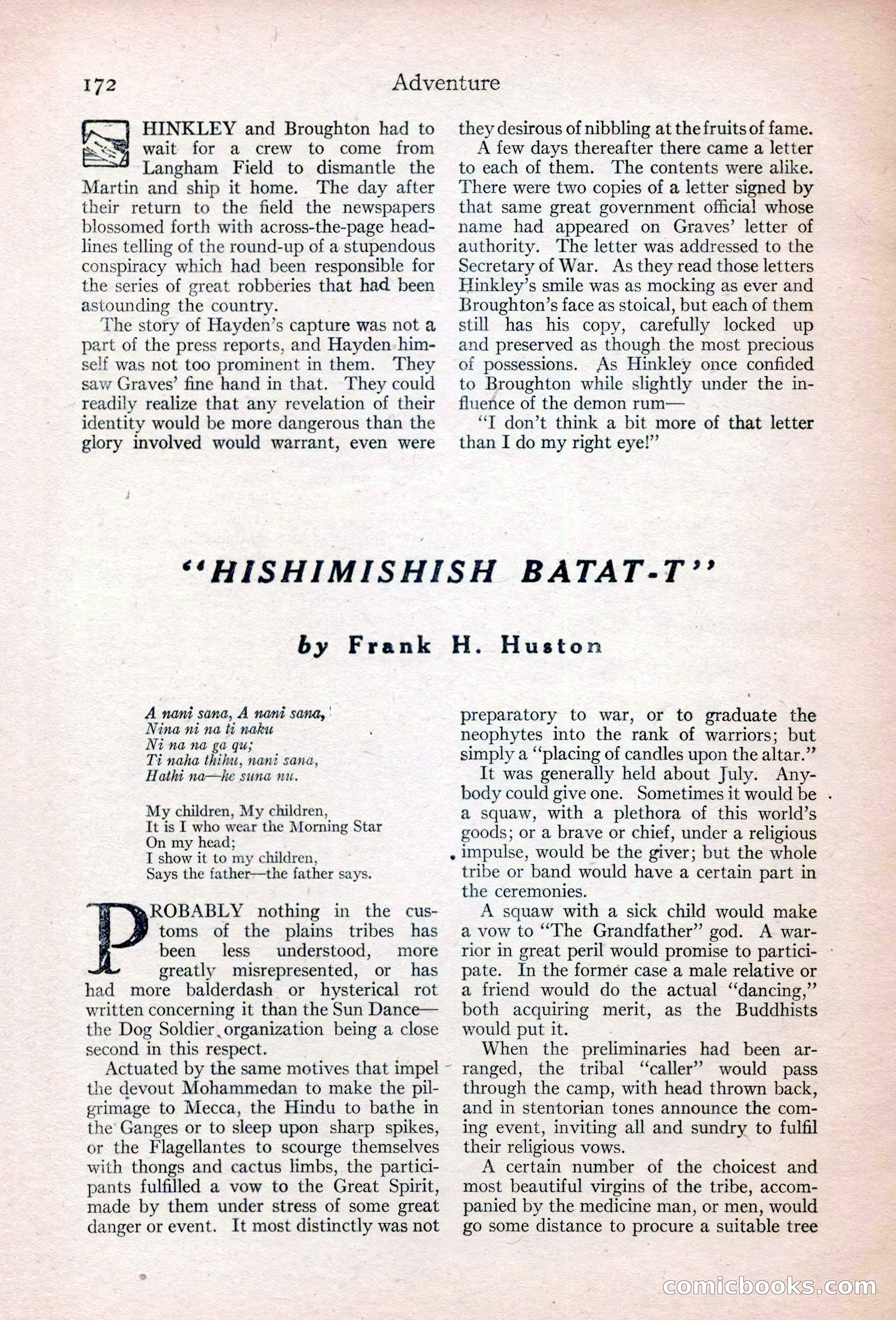 172 Adventure

HINKLEY and Broughton had to wait for a crew to come from Langham Field to dismantle the Martin and ship it home. The day after their return to the field the newspapers blossomed forth with across-the-page headlines telling of the round-up of a stupendous conspiracy which had been responsible for the series of great robberies that had been astounding the country.

The story of Hayden's capture was not a part of the press reports, and Hayden himself was not too prominent in them. They saw Graves' fine hand in that. They could readily realize that any revelation of their identity would be more dangerous than the glory involved would warrant, even were they desirous of nibbling at the fruits of fame.

A few days thereafter there came a letter to each of them. The contents were alike. There were two copies of a letter signed by that same great government official whose name had appeared on Graves' letter of authority. The letter was addressed to the Secretary of War. As they read those letters Hinkley's smile was as mocking as ever and Broughton's face as stoical, but each of them still has his copy, carefully locked up and preserved as though the most precious of possessions. As Hinkley once confided to Broughton while slightly under the influence of the demon rum—

"I don't think a bit more of that letter than I do my right eye!"

"HISHIMISHISH BATAT-T"

by Frank H. Huston

A nani sana, A nani sana,
Nina ni na ti naku
Ni na na ga qu;
Ti naha thihu, nani sana,
Hathi na—he suna nu.

My children, My children,
It is I who wear the Morning Star
On my head;
I show it to my children,
Says the father—the father says.

PROBABLY nothing in the customs of the plains tribes has been less understood, more greatly misrepresented, or has had more balderdash or hysterical rot written concerning it than the Sun Dance—the Dog Soldier organization being a close second in this respect.

Actuated by the same motives that impel the devout Mohammedan to make the pilgrimage to Mecca, the Hindu to bathe in the Ganges or to sleep upon sharp spikes, or the Flagellantes to scourge themselves with thongs and cactus limbs, the participants fulfilled a vow to the Great Spirit, made by them under stress of some great danger or event. It most distinctly was not preparatory to war, or to graduate the neophytes into the rank of warriors; but simply a "placing of candles upon the altar."

It was generally held about July. Anybody could give one. Sometimes it would be a squaw, with a plethora of this world's goods; or a brave or chief, under a religious impulse, would be the giver; but the whole tribe or band would have a certain part in the ceremonies.

A squaw with a sick child would make a vow to "The Grandfather" god. A warrior in great peril would promise to participate. In the former case a male relative or a friend would do the actual "dancing," both acquiring merit, as the Buddhists would put it.

When the preliminaries had been arranged, the tribal "caller" would pass through the camp, with head thrown back, and in stentorian tones announce the coming event, inviting all and sundry to fulfil their religious vows.

A certain number of the choicest and most beautiful virgins of the tribe, accompanied by the medicine man, or men, would go some distance to procure a suitable tree

comicbooks.com